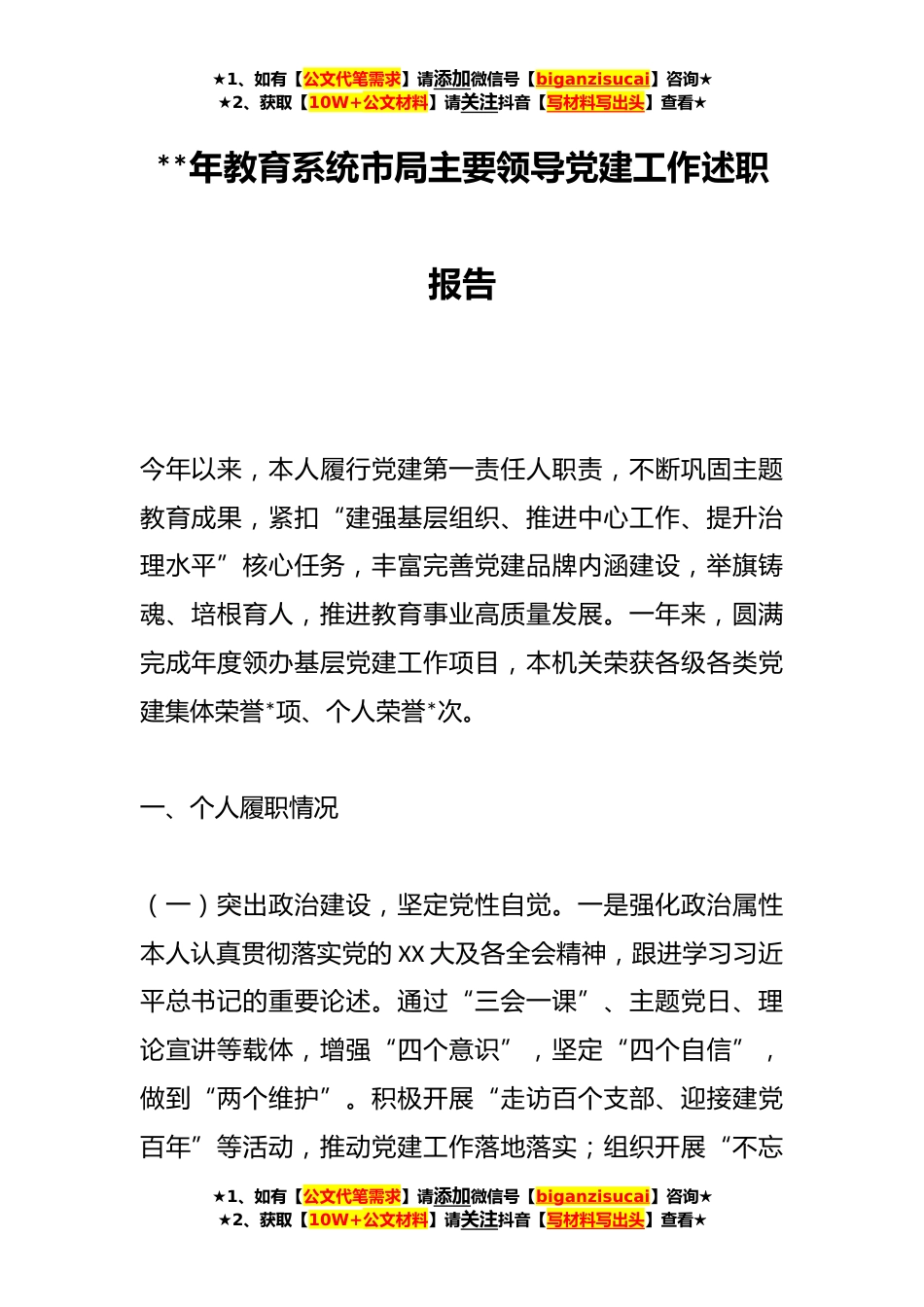 ★1、如有【公文代笔需求】请添加微信号【biganzisucai】咨询★
★2、获取【10W+公文材料】请关注抖音【写材料写出头】查看★

**年教育系统市局主要领导党建工作述职报告

今年以来，本人履行党建第一责任人职责，不断巩固主题教育成果，紧扣“建强基层组织、推进中心工作、提升治理水平”核心任务，丰富完善党建品牌内涵建设，举旗铸魂、培根育人，推进教育事业高质量发展。一年来，圆满完成年度领办基层党建工作项目，本机关荣获各级各类党建集体荣誉*项、个人荣誉*次。

一、个人履职情况

（一）突出政治建设，坚定党性自觉。一是强化政治属性本人认真贯彻落实党的XX大及各全会精神，跟进学习习近平总书记的重要论述。通过“三会一课”、主题党日、理论宣讲等载体，增强“四个意识”，坚定“四个自信”，做到“两个维护”。积极开展“走访百个支部、迎接建党百年”等活动，推动党建工作落地落实；组织开展“不忘

★1、如有【公文代笔需求】请添加微信号【biganzisucai】咨询★
★2、获取【10W+公文材料】请关注抖音【写材料写出头】查看★